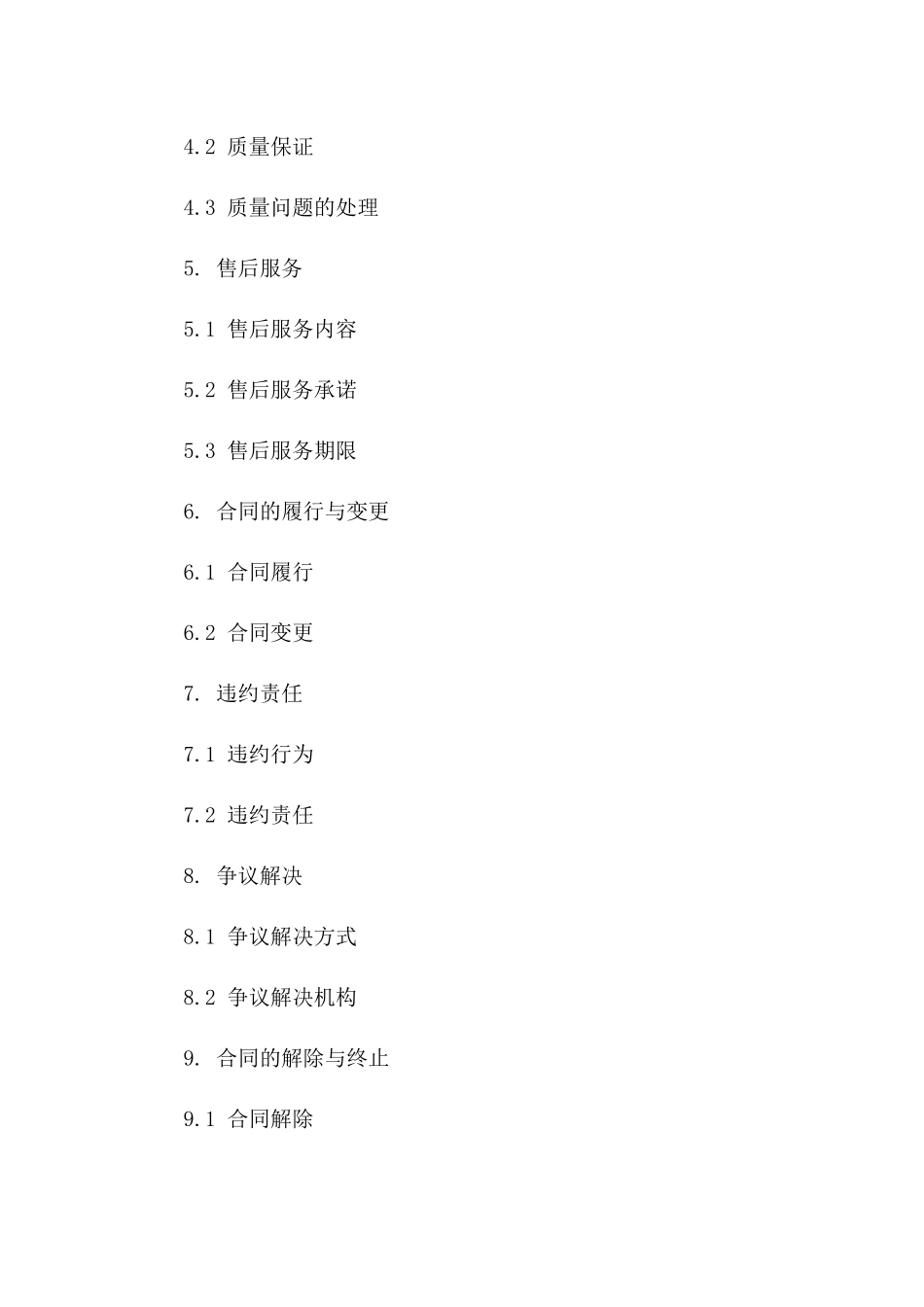 4.2 质量保证

4.3 质量问题的处理

5. 售后服务

5.1 售后服务内容

5.2 售后服务承诺

5.3 售后服务期限

6. 合同的履行与变更

6.1 合同履行

6.2 合同变更

7. 违约责任

7.1 违约行为

7.2 违约责任

8. 争议解决

8.1 争议解决方式

8.2 争议解决机构

9. 合同的解除与终止

9.1 合同解除